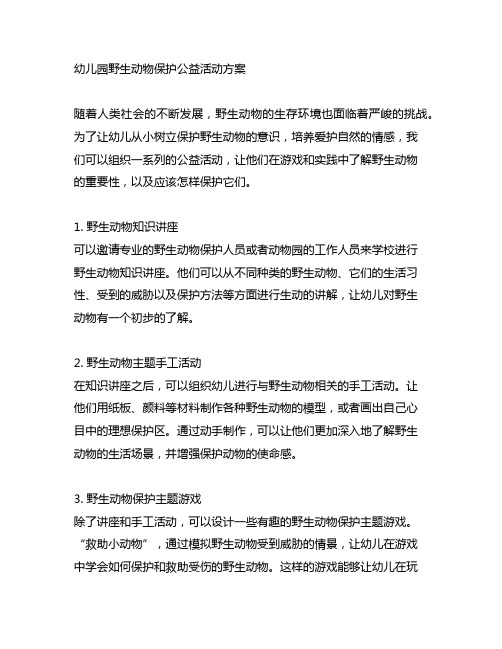 幼儿园野生动物保护公益活动方案

随着人类社会的不断发展，野生动物的生存环境也面临着严峻的挑战。为了让幼儿从小树立保护野生动物的意识，培养爱护自然的情感，我们可以组织一系列的公益活动，让他们在游戏和实践中了解野生动物的重要性，以及应该怎样保护它们。

1. 野生动物知识讲座
可以邀请专业的野生动物保护人员或者动物园的工作人员来学校进行野生动物知识讲座。他们可以从不同种类的野生动物、它们的生活习性、受到的威胁以及保护方法等方面进行生动的讲解，让幼儿对野生动物有一个初步的了解。

2. 野生动物主题手工活动
在知识讲座之后，可以组织幼儿进行与野生动物相关的手工活动。让他们用纸板、颜料等材料制作各种野生动物的模型，或者画出自己心目中的理想保护区。通过动手制作，可以让他们更加深入地了解野生动物的生活场景，并增强保护动物的使命感。

3. 野生动物保护主题游戏
除了讲座和手工活动，可以设计一些有趣的野生动物保护主题游戏。“救助小动物”，通过模拟野生动物受到威胁的情景，让幼儿在游戏中学会如何保护和救助受伤的野生动物。这样的游戏能够让幼儿在玩